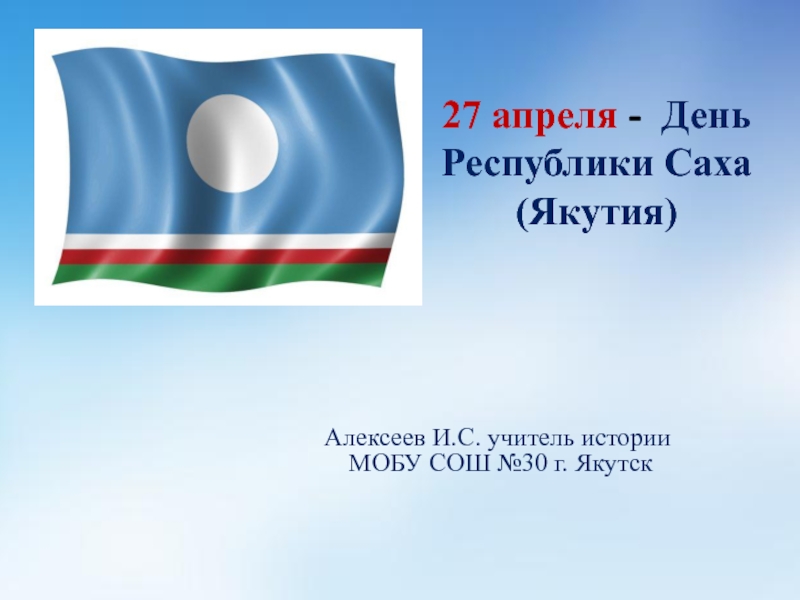 27 апреля - День Республики Саха (Якутия)

Алексеев И.С. учитель истории МОБУ СОШ №30 г. Якутск